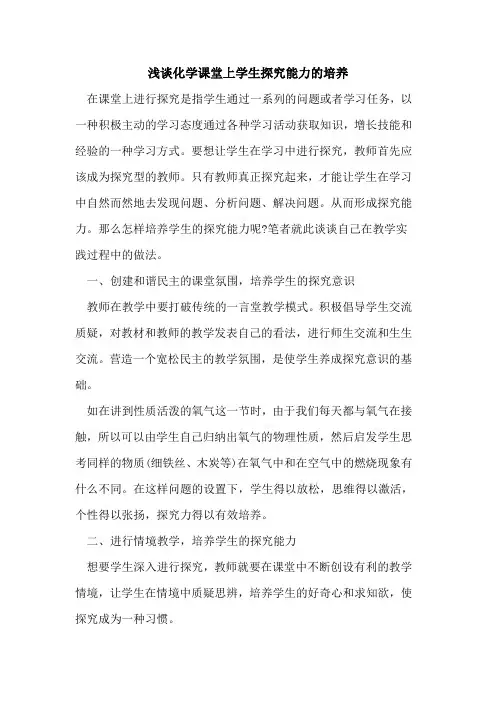 浅谈化学课堂上学生探究能力的培养

在课堂上进行探究是指学生通过一系列的问题或者学习任务，以一种积极主动的学习态度通过各种学习活动获取知识，增长技能和经验的一种学习方式。要想让学生在学习中进行探究，教师首先应该成为探究型的教师。只有教师真正探究起来，才能让学生在学习中自然而然地去发现问题、分析问题、解决问题。从而形成探究能力。那么怎样培养学生的探究能力呢?笔者就此谈谈自己在教学实践过程中的做法。

一、创建和谐民主的课堂氛围，培养学生的探究意识

教师在教学中要打破传统的一言堂教学模式。积极倡导学生交流质疑，对教材和教师的教学发表自己的看法，进行师生交流和生生交流。营造一个宽松民主的教学氛围，是使学生养成探究意识的基础。

如在讲到性质活泼的氧气这一节时，由于我们每天都与氧气在接触，所以可以由学生自己归纳出氧气的物理性质，然后启发学生思考同样的物质(细铁丝、木炭等)在氧气中和在空气中的燃烧现象有什么不同。在这样问题的设置下，学生得以放松，思维得以激活，个性得以张扬，探究力得以有效培养。

二、进行情境教学，培养学生的探究能力

想要学生深入进行探究，教师就要在课堂中不断创设有利的教学情境，让学生在情境中质疑思辨，培养学生的好奇心和求知欲，使探究成为一种习惯。